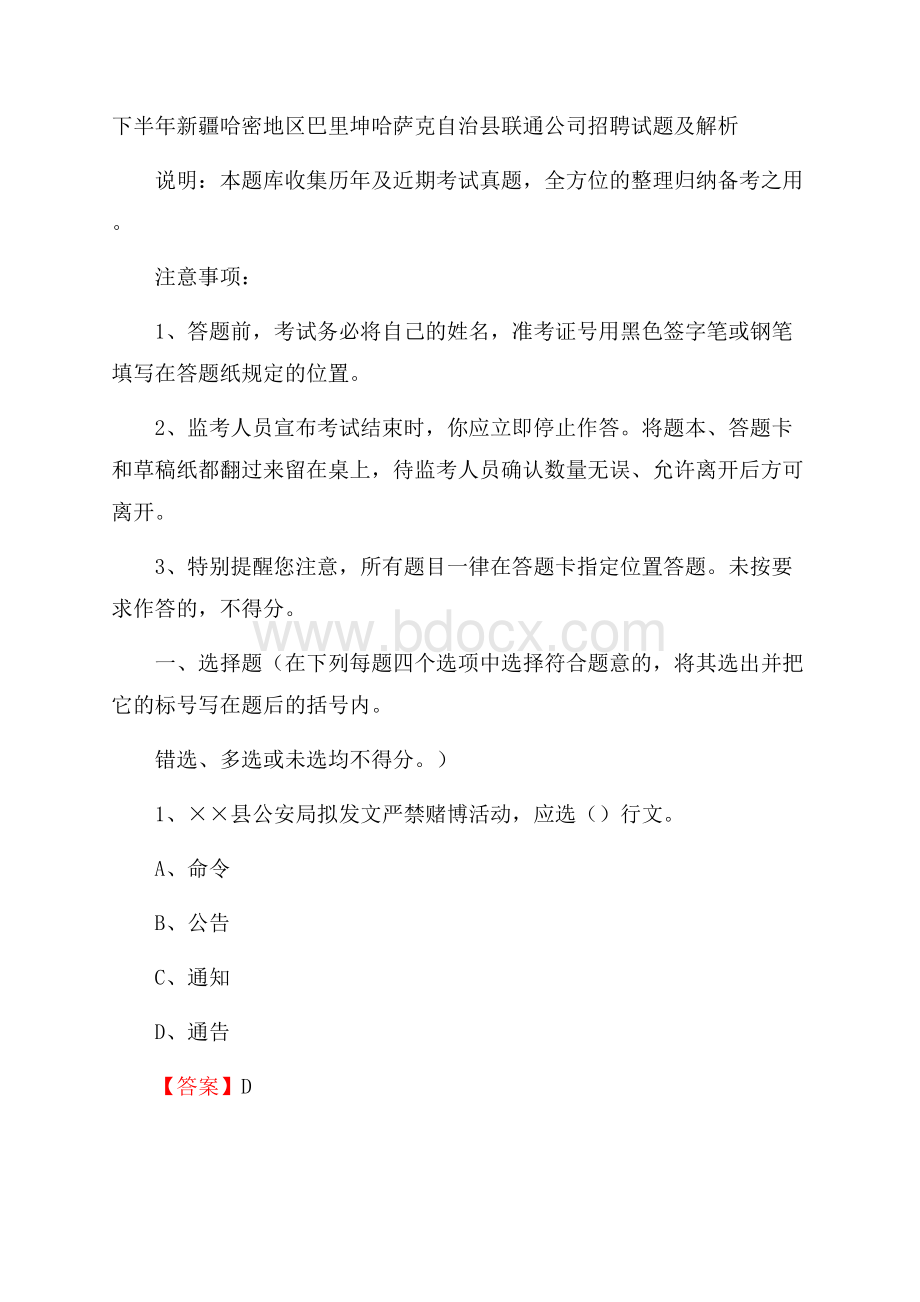 下半年新疆哈密地区巴里坤哈萨克自治县联通公司招聘试题及解析

说明：本题库收集历年及近期考试真题，全方位的整理归纳备考之用。

注意事项：

1、答题前，考试务必将自己的姓名，准考证号用黑色签字笔或钢笔填写在答题纸规定的位置。

2、监考人员宣布考试结束时，你应立即停止作答。将题本、答题卡和草稿纸都翻过来留在桌上，待监考人员确认数量无误、允许离开后方可离开。

3、特别提醒您注意，所有题目一律在答题卡指定位置答题。未按要求作答的，不得分。

www.bdocx.com

一、选择题（在下列每题四个选项中选择符合题意的，将其选出并把它的标号写在题后的括号内。

错选、多选或未选均不得分。）

1、××县公安局拟发文严禁赌博活动，应选（）行文。

A、命令

B、公告

C、通知

D、通告

【答案】D